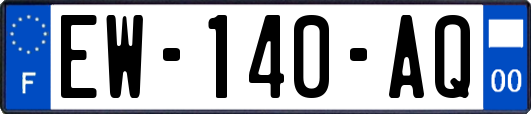 F
EW-140-AQ
00